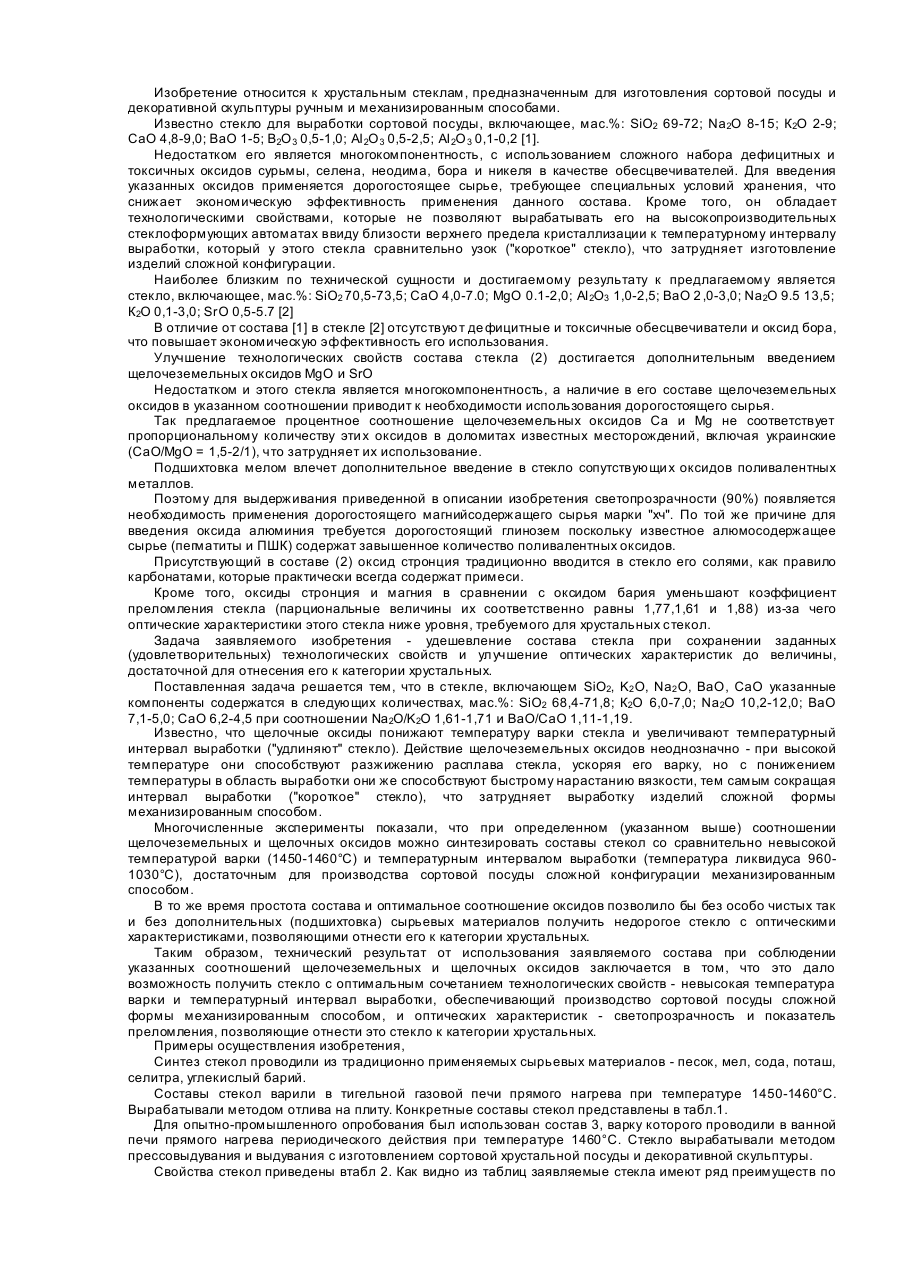 Изобретение относится к хрустальным стеклам, предназначенным для изготовления сортовой посуды и декоративной скульптуры ручным и механизированным способами.

Известно стекло для выработки сортовой посуды, включающее, мас.%: $SiO_2$ 69-72; $Na_2O$ 8-15; $K_2O$ 2-9; CaO 4,8-9,0; BaO 1-5; $B_2O_3$ 0,5-1,0; $Al_2O_3$ 0,5-2,5; $Al_2O_3$ 0,1-0,2 [1].

Недостатком его является многокомпонентность, с использованием сложного набора дефицитных и токсичных оксидов сурьмы, селена, неодима, бора и никеля в качестве обесцвечивателей. Для введения указанных оксидов применяется дорогостоящее сырье, требующее специальных условий хранения, что снижает экономическую эффективность применения данного состава. Кроме того, он обладает технологическими свойствами, которые не позволяют вырабатывать его на высокопроизводительных стеклоформующих автоматах ввиду близости верхнего предела кристаллизации к температурному интервалу выработки, который у этого стекла сравнительно узок ("короткое" стекло), что затрудняет изготовление изделий сложной конфигурации.

Наиболее близким по технической сущности и достигаемому результату к предлагаемому является стекло, включающее, мас.%: $SiO_2$ 70,5-73,5; CaO 4,0-7.0; MgO 0.1-2,0; $Al_2O_3$ 1,0-2,5; BaO 2,0-3,0; $Na_2O$ 9.5 13,5; $K_2O$ 0,1-3,0; SrO 0,5-5.7 [2]

В отличие от состава [1] в стекле [2] отсутствуют дефицитные и токсичные обесцвечиватели и оксид бора, что повышает экономическую эффективность его использования.

Улучшение технологических свойств состава стекла (2) достигается дополнительным введением щелочеземельных оксидов MgO и SrO

Недостатком и этого стекла является многокомпонентность, а наличие в его составе щелочеземельных оксидов в указанном соотношении приводит к необходимости использования дорогостоящего сырья.

Так предлагаемое процентное соотношение щелочеземельных оксидов Ca и Mg не соответствует пропорциональному количеству этих оксидов в доломитах известных месторождений, включая украинские (CaO/MgO = 1,5-2/1), что затрудняет их использование.

Подшихтовка мелом влечет дополнительное введение в стекло сопутствующих оксидов поливалентных металлов.

Поэтому для выдерживания приведенной в описании изобретения светопрозрачности (90%) появляется необходимость применения дорогостоящего магнийсодержащего сырья марки "хч". По той же причине для введения оксида алюминия требуется дорогостоящий глинозем поскольку известное алюмосодержащее сырье (пегматиты и ПШК) содержат завышенное количество поливалентных оксидов.

Присутствующий в составе (2) оксид стронция традиционно вводится в стекло его солями, как правило карбонатами, которые практически всегда содержат примеси.

Кроме того, оксиды стронция и магния в сравнении с оксидом бария уменьшают коэффициент преломления стекла (парциональные величины их соответственно равны 1,77,1,61 и 1,88) из-за чего оптические характеристики этого стекла ниже уровня, требуемого для хрустальных стекол.

Задача заявляемого изобретения - удешевление состава стекла при сохранении заданных (удовлетворительных) технологических свойств и улучшение оптических характеристик до величины, достаточной для отнесения его к категории хрустальных.

Поставленная задача решается тем, что в стекле, включающем $SiO_2$, $K_2O$, $Na_2O$, BaO, CaO указанные компоненты содержатся в следующих количествах, мас.%: $SiO_2$ 68,4-71,8; $K_2O$ 6,0-7,0; $Na_2O$ 10,2-12,0; BaO 7,1-5,0; CaO 6,2-4,5 при соотношении $Na_2O/K_2O$ 1,61-1,71 и BaO/CaO 1,11-1,19.

Известно, что щелочные оксиды понижают температуру варки стекла и увеличивают температурный интервал выработки ("удлиняют" стекло). Действие щелочеземельных оксидов неоднозначно - при высокой температуре они способствуют разжижению расплава стекла, ускоряя его варку, но с понижением температуры в область выработки они же способствуют быстрому нарастанию вязкости, тем самым сокращая интервал выработки ("короткое" стекло), что затрудняет выработку изделий сложной формы механизированным способом.

Многочисленные эксперименты показали, что при определенном (указанном выше) соотношении щелочеземельных и щелочных оксидов можно синтезировать составы стекол со сравнительно невысокой температурой варки (1450-1460°C) и температурным интервалом выработки (температура ликвидуса 960-1030°C), достаточным для производства сортовой посуды сложной конфигурации механизированным способом.

В то же время простота состава и оптимальное соотношение оксидов позволило бы без особо чистых так и без дополнительных (подшихтовка) сырьевых материалов получить недорогое стекло с оптическими характеристиками, позволяющими отнести его к категории хрустальных.

Таким образом, технический результат от использования заявляемого состава при соблюдении указанных соотношений щелочеземельных и щелочных оксидов заключается в том, что это дало возможность получить стекло с оптимальным сочетанием технологических свойств - невысокая температура варки и температурный интервал выработки, обеспечивающий производство сортовой посуды сложной формы механизированным способом, и оптических характеристик - светопрозрачность и показатель преломления, позволяющие отнести это стекло к категории хрустальных.

Примеры осуществления изобретения,

Синтез стекол проводили из традиционно применяемых сырьевых материалов - песок, мел, сода, поташ, селитра, углекислый барий.

Составы стекол варили в тигельной газовой печи прямого нагрева при температуре 1450-1460°C. Вырабатывали методом отлива на плиту. Конкретные составы стекол представлены в табл.1.

Для опытно-промышленного опробования был использован состав 3, варку которого проводили в ванной печи прямого нагрева периодического действия при температуре 1460°C. Стекло вырабатывали методом прессовыдувания и выдувания с изготовлением сортовой хрустальной посуды и декоративной скульптуры.

Свойства стекол приведены втабл 2. Как видно из таблиц заявляемые стекла имеют ряд преимуществ по